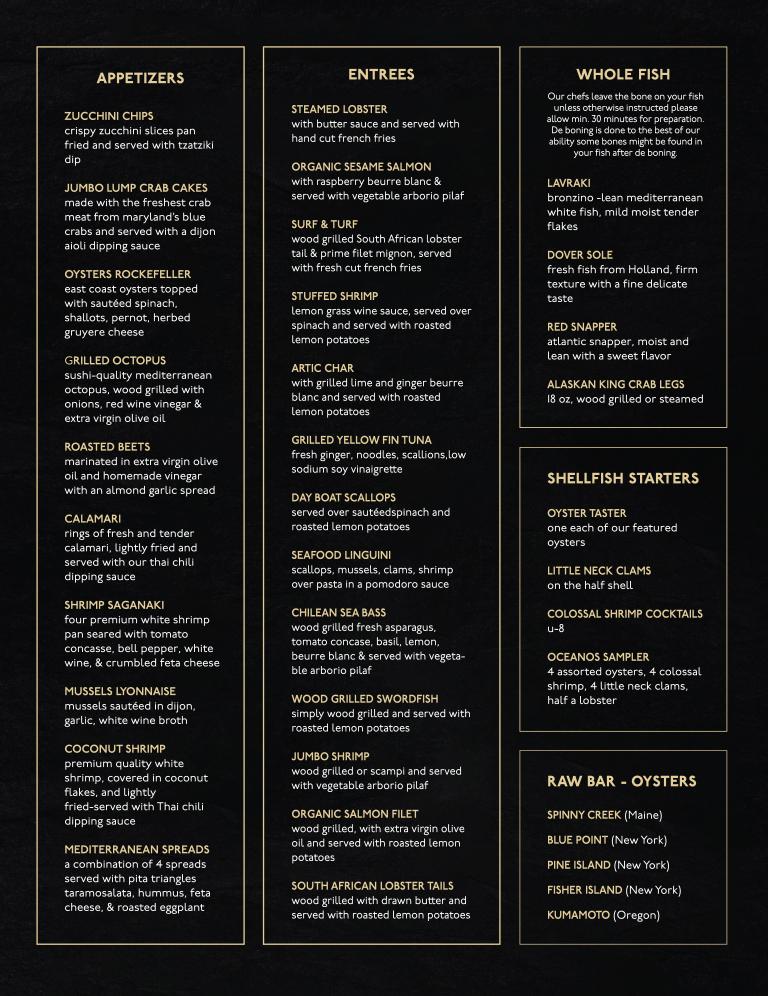 APPETIZERS

ZUCCHINI CHIPS
crispy zucchini slices pan fried and served with tzatziki dip

JUMBO LUMP CRAB CAKES
made with the freshest crab meat from maryland's blue crabs and served with a dijon aioli dipping sauce

OYSTERS ROCKEFELLER
east coast oysters topped with sautéed spinach, shallots, pernot, herbed gruyere cheese

GRILLED OCTOPUS
sushi-quality mediterranean octopus, wood grilled with onions, red wine vinegar & extra virgin olive oil

ROASTED BEETS
marinated in extra virgin olive oil and homemade vinegar with an almond garlic spread

CALAMARI
rings of fresh and tender calamari, lightly fried and served with our thai chili dipping sauce

SHRIMP SAGANAKI
four premium white shrimp pan seared with tomato concasse, bell pepper, white wine, & crumbled feta cheese

MUSSELS LYONNAISE
mussels sautéed in dijon, garlic, white wine broth

COCONUT SHRIMP
premium quality white shrimp, covered in coconut flakes, and lightly fried-served with Thai chili dipping sauce

MEDITERRANEAN SPREADS
a combination of 4 spreads served with pita triangles taramosalata, hummus, feta cheese, & roasted eggplant

ENTREES

STEAMED LOBSTER
with butter sauce and served with hand cut french fries

ORGANIC SESAME SALMON
with raspberry beurre blanc & served with vegetable arborio pilaf

SURF & TURF
wood grilled South African lobster tail & prime filet mignon, served with fresh cut french fries

STUFFED SHRIMP
lemon grass wine sauce, served over spinach and served with roasted lemon potatoes

ARTIC CHAR
with grilled lime and ginger beurre blanc and served with roasted lemon potatoes

GRILLED YELLOW FIN TUNA
fresh ginger, noodles, scallions,low sodium soy vinaigrette

DAY BOAT SCALLOPS
served over sautéedspinach and roasted lemon potatoes

SEAFOOD LINGUINI
scallops, mussels, clams, shrimp over pasta in a pomodoro sauce

CHILEAN SEA BASS
wood grilled fresh asparagus, tomato concase, basil, lemon, beurre blanc & served with vegetable arborio pilaf

WOOD GRILLED SWORDFISH
simply wood grilled and served with roasted lemon potatoes

JUMBO SHRIMP
wood grilled or scampi and served with vegetable arborio pilaf

ORGANIC SALMON FILET
wood grilled, with extra virgin olive oil and served with roasted lemon potatoes

SOUTH AFRICAN LOBSTER TAILS
wood grilled with drawn butter and served with roasted lemon potatoes

WHOLE FISH

Our chefs leave the bone on your fish unless otherwise instructed please allow min. 30 minutes for preparation. De boning is done to the best of our ability some bones might be found in your fish after de boning.

LAVRAKI
bronzino -lean mediterranean white fish, mild moist tender flakes

DOVER SOLE
fresh fish from Holland, firm texture with a fine delicate taste

RED SNAPPER
atlantic snapper, moist and lean with a sweet flavor

ALASKAN KING CRAB LEGS
18 oz, wood grilled or steamed

SHELLFISH STARTERS

OYSTER TASTER
one each of our featured oysters

LITTLE NECK CLAMS
on the half shell

COLOSSAL SHRIMP COCKTAILS
u-8

OCEANOS SAMPLER
4 assorted oysters, 4 colossal shrimp, 4 little neck clams, half a lobster

RAW BAR - OYSTERS

SPINNY CREEK (Maine)
BLUE POINT (New York)
PINE ISLAND (New York)
FISHER ISLAND (New York)
KUMAMOTO (Oregon)